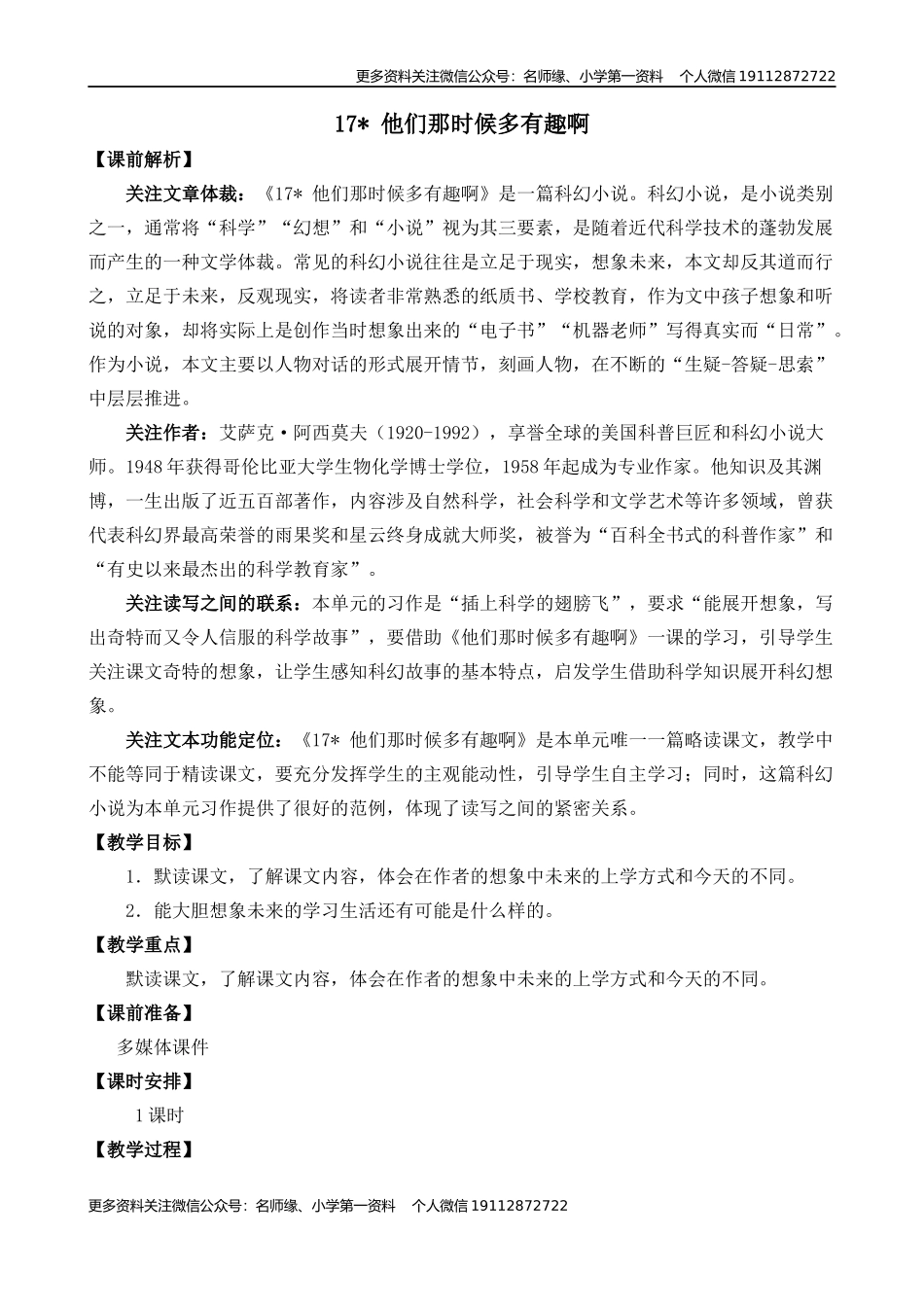 更多资料关注微信公众号：名师缘、小学第一资料　个人微信 19112872722

17* 他们那时候多有趣啊

【课前解析】

关注文章体裁：《17* 他们那时候多有趣啊》是一篇科幻小说。科幻小说，是小说类别之一，通常将“科学”“幻想”和“小说”视为其三要素，是随着近代科学技术的蓬勃发展而产生的一种文学体裁。常见的科幻小说往往是立足于现实，想象未来，本文却反其道而行之，立足于未来，反观现实，将读者非常熟悉的纸质书、学校教育，作为文中孩子想象和听说的对象，却将实际上是创作当时想象出来的“电子书”“机器老师”写得真实而“日常”。作为小说，本文主要以人物对话的形式展开情节，刻画人物，在不断的“生疑-答疑-思索”中层层推进。

关注作者：艾萨克·阿西莫夫（1920-1992），享誉全球的美国科普巨匠和科幻小说大师。1948 年获得哥伦比亚大学生物化学博士学位，1958 年起成为专业作家。他知识及其渊博，一生出版了近五百部著作，内容涉及自然科学，社会科学和文学艺术等许多领域，曾获代表科幻界最高荣誉的雨果奖和星云终身成就大师奖，被誉为“百科全书式的科普作家”和“有史以来最杰出的科学教育家”。

关注读写之间的联系：本单元的习作是“插上科学的翅膀飞”，要求“能展开想象，写出奇特而又令人信服的科学故事”，要借助《他们那时候多有趣啊》一课的学习，引导学生关注课文奇特的想象，让学生感知科幻故事的基本特点，启发学生借助科学知识展开科幻想象。

关注文本功能定位：《17* 他们那时候多有趣啊》是本单元唯一一篇略读课文，教学中不能等同于精读课文，要充分发挥学生的主观能动性，引导学生自主学习；同时，这篇科幻小说为本单元习作提供了很好的范例，体现了读写之间的紧密关系。

【教学目标】

1．默读课文，了解课文内容，体会在作者的想象中未来的上学方式和今天的不同。

2．能大胆想象未来的学习生活还有可能是什么样的。

【教学重点】

默读课文，了解课文内容，体会在作者的想象中未来的上学方式和今天的不同。

【课前准备】

多媒体课件

【课时安排】

1 课时

【教学过程】

更多资料关注微信公众号：名师缘、小学第一资料　个人微信 19112872722